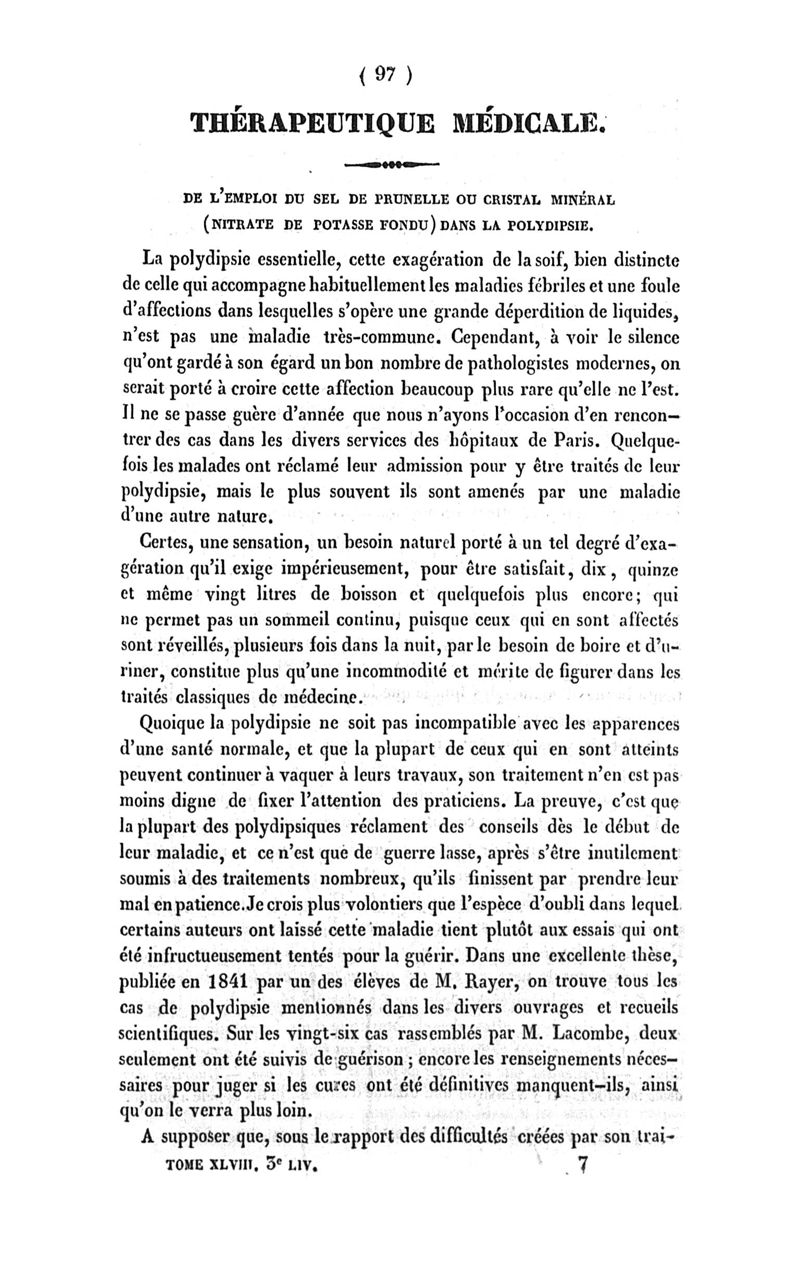 ( 97 )

THÉRAPEUTIQUE MÉDICALE.

DE L'EMPLOI DU SEL DE PRUNELLE OU CRISTAL MINÉRAL (NITRATE DE POTASSE FONDU) DANS LA POLYDIPSIE.

La polydipsie essentielle, cette exagération de la soif, bien distincte de celle qui accompagne habituellement les maladies fébriles et une foule d'affections dans lesquelles s'opère une grande déperdition de liquides, n'est pas une maladie très-commune. Cependant, à voir le silence qu'ont gardé à son égard un bon nombre de pathologistes modernes, on serait porté à croire cette affection beaucoup plus rare qu'elle ne l'est. Il ne se passe guère d'année que nous n'ayons l'occasion d'en rencontrer des cas dans les divers services des hôpitaux de Paris. Quelquefois les malades ont réclamé leur admission pour y être traités de leur polydipsie, mais le plus souvent ils sont amenés par une maladie d'une autre nature.

Certes, une sensation, un besoin naturel porté à un tel degré d'exagération qu'il exige impérieusement, pour être satisfait, dix, quinze et même vingt litres de boisson et quelquefois plus encore; qui ne permet pas un sommeil continu, puisque ceux qui en sont affectés sont réveillés, plusieurs fois dans la nuit, par le besoin de boire et d'uriner, constitue plus qu'une incommodité et mérite de figurer dans les traités classiques de médecine.

Quoique la polydipsie ne soit pas incompatible avec les apparences d'une santé normale, et que la plupart de ceux qui en sont atteints peuvent continuer à vaquer à leurs travaux, son traitement n'en est pas moins digne de fixer l'attention des praticiens. La preuve, c'est que la plupart des polydipsiques réclament des conseils dès le début de leur maladie, et ce n'est que de guerre lasse, après s'être inutilement soumis à des traitements nombreux, qu'ils finissent par prendre leur mal en patience. Je crois plus volontiers que l'espèce d'oubli dans lequel certains auteurs ont laissé cette maladie tient plutôt aux essais qui ont été infructueusement tentés pour la guérir. Dans une excellente thèse, publiée en 1841 par un des élèves de M. Rayer, on trouve tous les cas de polydipsie mentionnés dans les divers ouvrages et recueils scientifiques. Sur les vingt-six cas rassemblés par M. Lacombe, deux seulement ont été suivis de guérison ; encore les renseignements nécessaires pour juger si les cures ont été définitives manquent-ils, ainsi qu'on le verra plus loin.

A supposer que, sous le rapport des difficultés créées par son trai-

TOME XLVIII. 3e LIV. 7